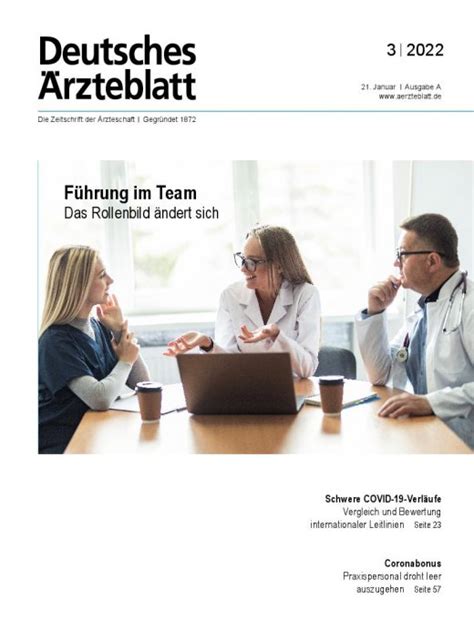 Deutsches Ärzteblatt

3 | 2022

21. Januar | Ausgabe A
www.aerzteblatt.de

Die Zeitschrift der Ärzteschaft | Gegründet 1872

Führung im Team
Das Rollenbild ändert sich

Schwere COVID-19-Verläufe
Vergleich und Bewertung internationaler Leitlinien Seite 23

Coronabonus
Praxispersonal droht leer auszugehen Seite 57